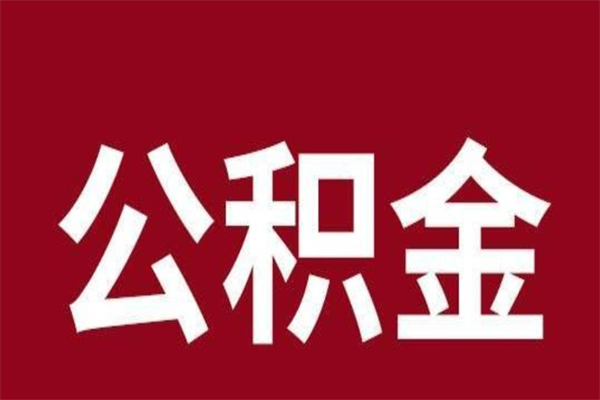 公积金